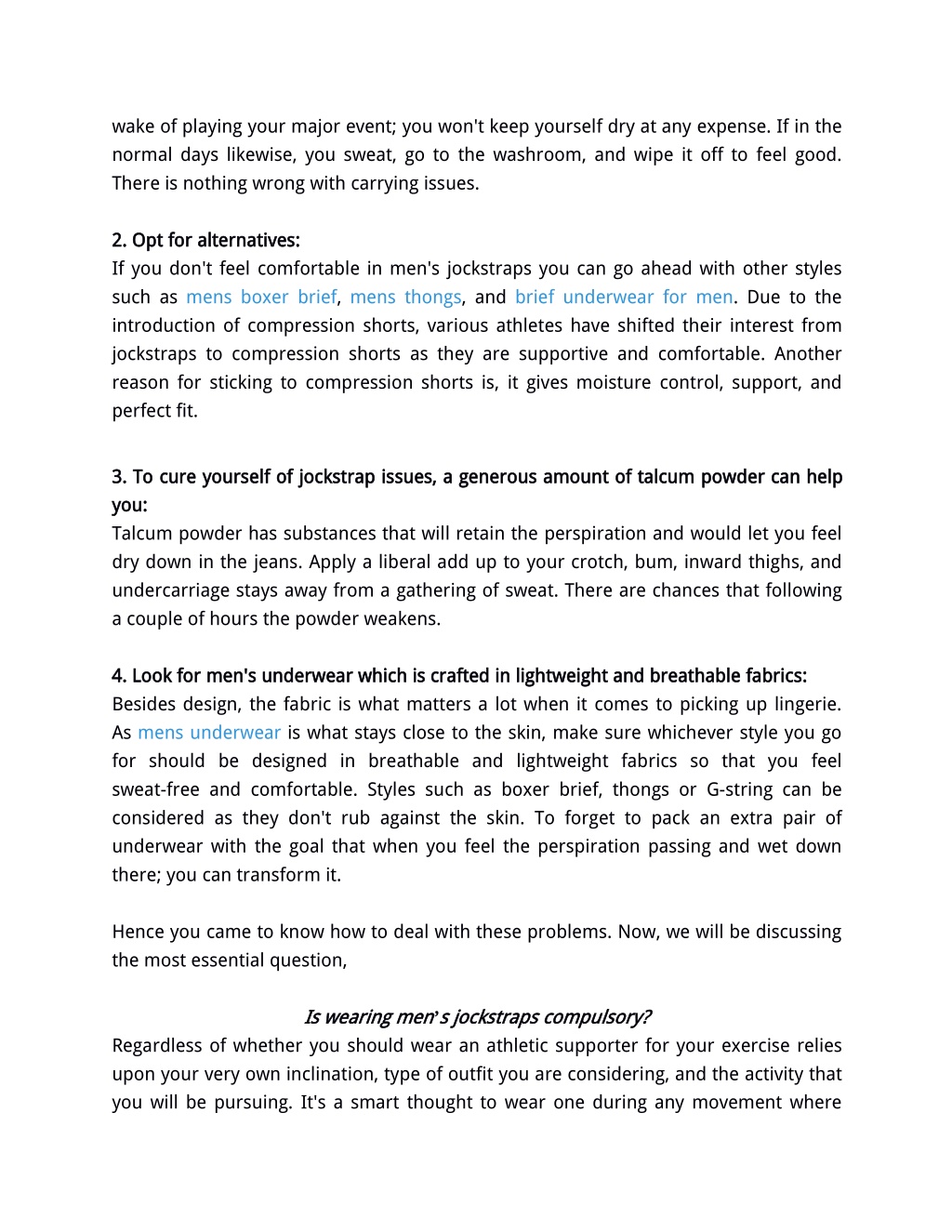 wake of playing your major event; you won't keep yourself dry at any expense. If in the normal days likewise, you sweat, go to the washroom, and wipe it off to feel good. There is nothing wrong with carrying issues.

2. Opt for alternatives:
If you don't feel comfortable in men's jockstraps you can go ahead with other styles such as mens boxer brief, mens thongs, and brief underwear for men. Due to the introduction of compression shorts, various athletes have shifted their interest from jockstraps to compression shorts as they are supportive and comfortable. Another reason for sticking to compression shorts is, it gives moisture control, support, and perfect fit.

3. To cure yourself of jockstrap issues, a generous amount of talcum powder can help you:
Talcum powder has substances that will retain the perspiration and would let you feel dry down in the jeans. Apply a liberal add up to your crotch, bum, inward thighs, and undercarriage stays away from a gathering of sweat. There are chances that following a couple of hours the powder weakens.

4. Look for men's underwear which is crafted in lightweight and breathable fabrics:
Besides design, the fabric is what matters a lot when it comes to picking up lingerie. As mens underwear is what stays close to the skin, make sure whichever style you go for should be designed in breathable and lightweight fabrics so that you feel sweat-free and comfortable. Styles such as boxer brief, thongs or G-string can be considered as they don't rub against the skin. To forget to pack an extra pair of underwear with the goal that when you feel the perspiration passing and wet down there; you can transform it.

Hence you came to know how to deal with these problems. Now, we will be discussing the most essential question,

Is wearing men's jockstraps compulsory?
Regardless of whether you should wear an athletic supporter for your exercise relies upon your very own inclination, type of outfit you are considering, and the activity that you will be pursuing. It's a smart thought to wear one during any movement where